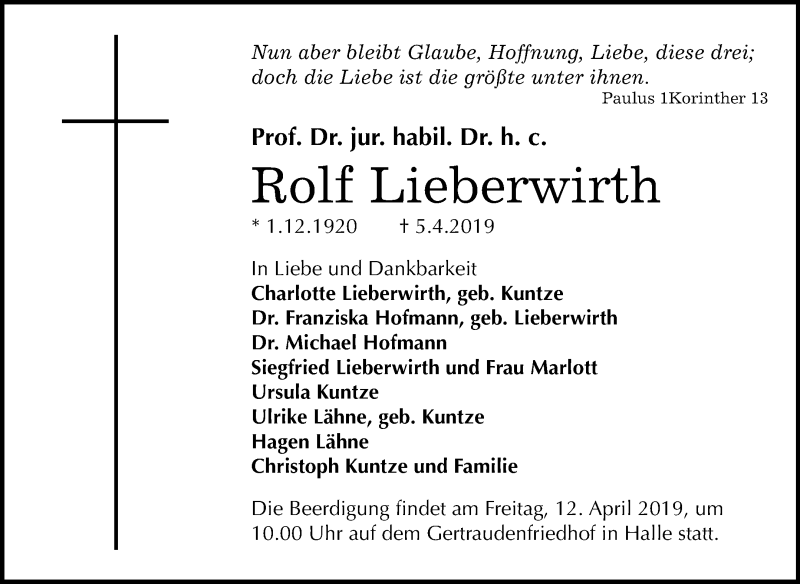 Nun aber bleibt Glaube, Hoffnung, Liebe, diese drei; doch die Liebe ist die größte unter ihnen.
Paulus 1Korinther 13

Prof. Dr. jur. habil. Dr. h. c.
Rolf Lieberwirth
* 1.12.1920 † 5.4.2019

In Liebe und Dankbarkeit
Charlotte Lieberwirth, geb. Kuntze
Dr. Franziska Hofmann, geb. Lieberwirth
Dr. Michael Hofmann
Siegfried Lieberwirth und Frau Marlott
Ursula Kuntze
Ulrike Lähne, geb. Kuntze
Hagen Lähne
Christoph Kuntze und Familie

Die Beerdigung findet am Freitag, 12. April 2019, um 10.00 Uhr auf dem Gertraudenfriedhof in Halle statt.